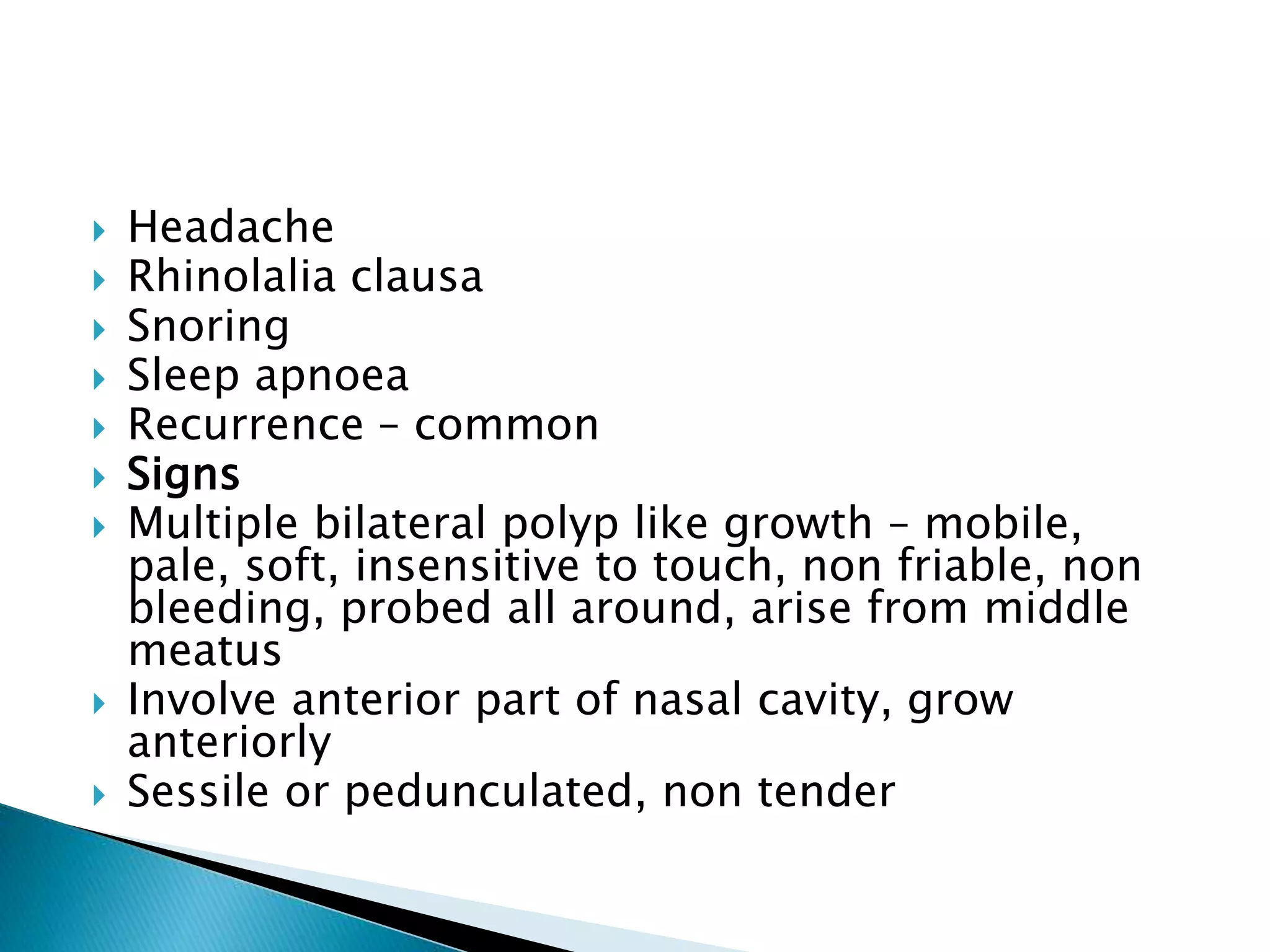 Headache
Rhinolalia clausa
Snoring
Sleep apnoea
Recurrence – common
Signs
Multiple bilateral polyp like growth – mobile, pale, soft, insensitive to touch, non friable, non bleeding, probed all around, arise from middle meatus
Involve anterior part of nasal cavity, grow anteriorly
Sessile or pedunculated, non tender